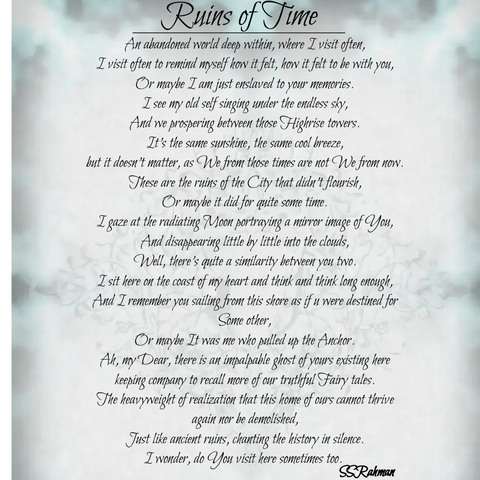 Ruins of Time

An abandoned world deep within, where I visit often,
I visit often to remind myself how it felt, how it felt to be with you,
Or maybe I am just enslaved to your memories.
I see my old self singing under the endless sky,
And we prospering between those Highrise towers.
It's the same sunshine, the same cool breeze,
but it doesn't matter, as We from those times are not We from now.
These are the ruins of the City that didn't flourish,
Or maybe it did for quite some time.
I gaze at the radiating Moon portraying a mirror image of You,
And disappearing little by little into the clouds,
Well, there's quite a similarity between you two.
I sit here on the coast of my heart and think and think long enough,
And I remember you sailing from this shore as if u were destined for Some other,
Or maybe It was me who pulled up the Anchor.
Ah, my Dear, there is an impalpable ghost of yours existing here
keeping company to recall more of our truthful Fairy tales.
The heavyweight of realization that this home of ours cannot thrive again nor be demolished,
Just like ancient ruins, chanting the history in silence.
I wonder, do You visit here sometimes too.

SSRahman